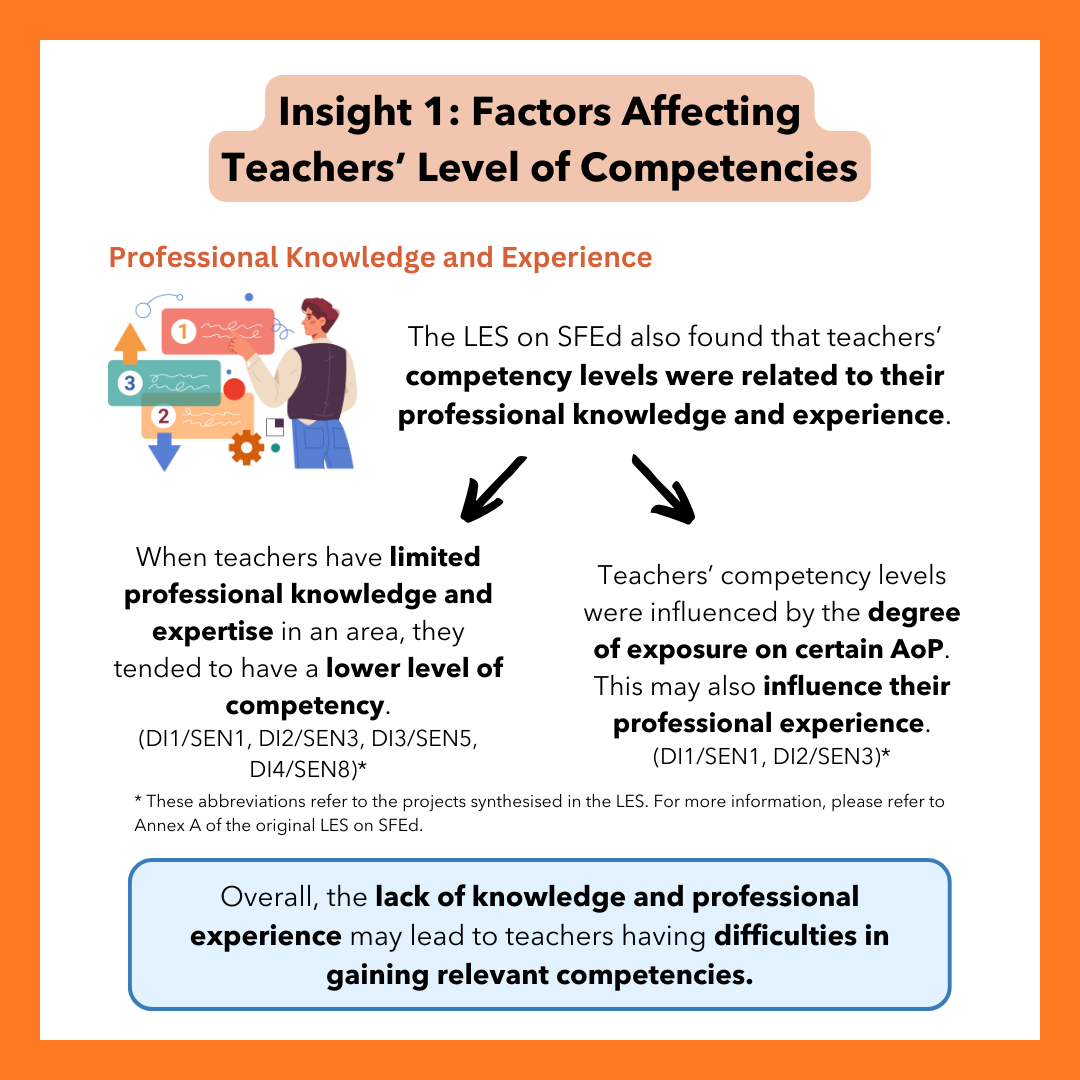 Insight 1: Factors Affecting Teachers' Level of Competencies

Professional Knowledge and Experience

1

3

2

The LES on SFEd also found that teachers' competency levels were related to their professional knowledge and experience.

When teachers have limited professional knowledge and expertise in an area, they tended to have a lower level of competency. (DI1/SEN1, DI2/SEN3, DI3/SEN5, DI4/SEN8)*

Teachers' competency levels were influenced by the degree of exposure on certain AoP. This may also influence their professional experience. (DI1/SEN1, DI2/SEN3)*

* These abbreviations refer to the projects synthesised in the LES. For more information, please refer to Annex A of the original LES on SFEd.

Overall, the lack of knowledge and professional experience may lead to teachers having difficulties in gaining relevant competencies.